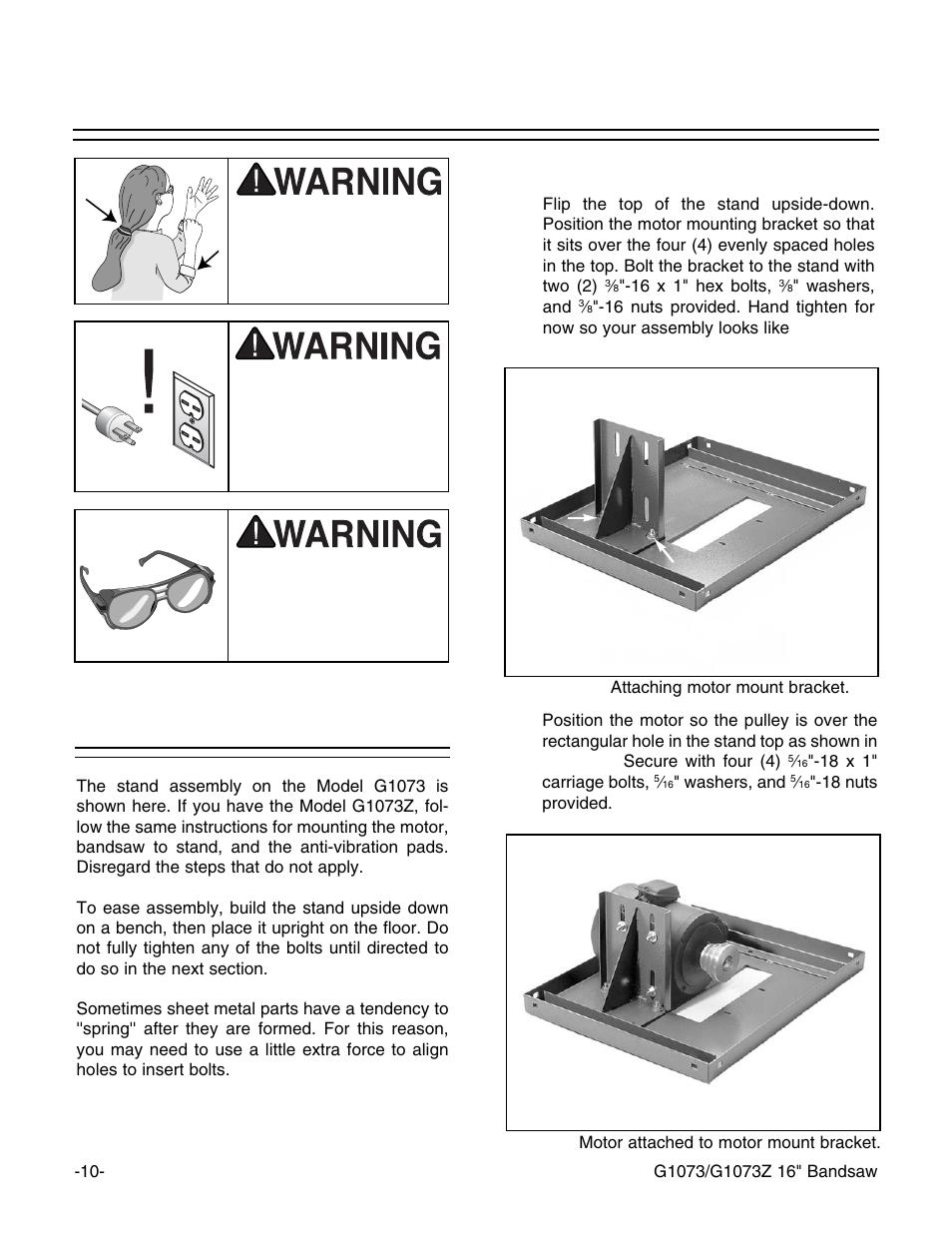 WARNING

WARNING

WARNING

The stand assembly on the Model G1073 is shown here. If you have the Model G1073Z, follow the same instructions for mounting the motor, bandsaw to stand, and the anti-vibration pads. Disregard the steps that do not apply.

To ease assembly, build the stand upside down on a bench, then place it upright on the floor. Do not fully tighten any of the bolts until directed to do so in the next section.

Sometimes sheet metal parts have a tendency to "spring" after they are formed. For this reason, you may need to use a little extra force to align holes to insert bolts.

Flip the top of the stand upside-down. Position the motor mounting bracket so that it sits over the four (4) evenly spaced holes in the top. Bolt the bracket to the stand with two (2) $\frac{3}{8}$"-16 x 1" hex bolts, $\frac{3}{8}$" washers, and $\frac{3}{8}$"-16 nuts provided. Hand tighten for now so your assembly looks like

Attaching motor mount bracket.

Position the motor so the pulley is over the rectangular hole in the stand top as shown in Secure with four (4) $\frac{5}{16}$"-18 x 1" carriage bolts, $\frac{5}{16}$" washers, and $\frac{5}{16}$"-18 nuts provided.

Motor attached to motor mount bracket.

-10-

G1073/G1073Z 16" Bandsaw